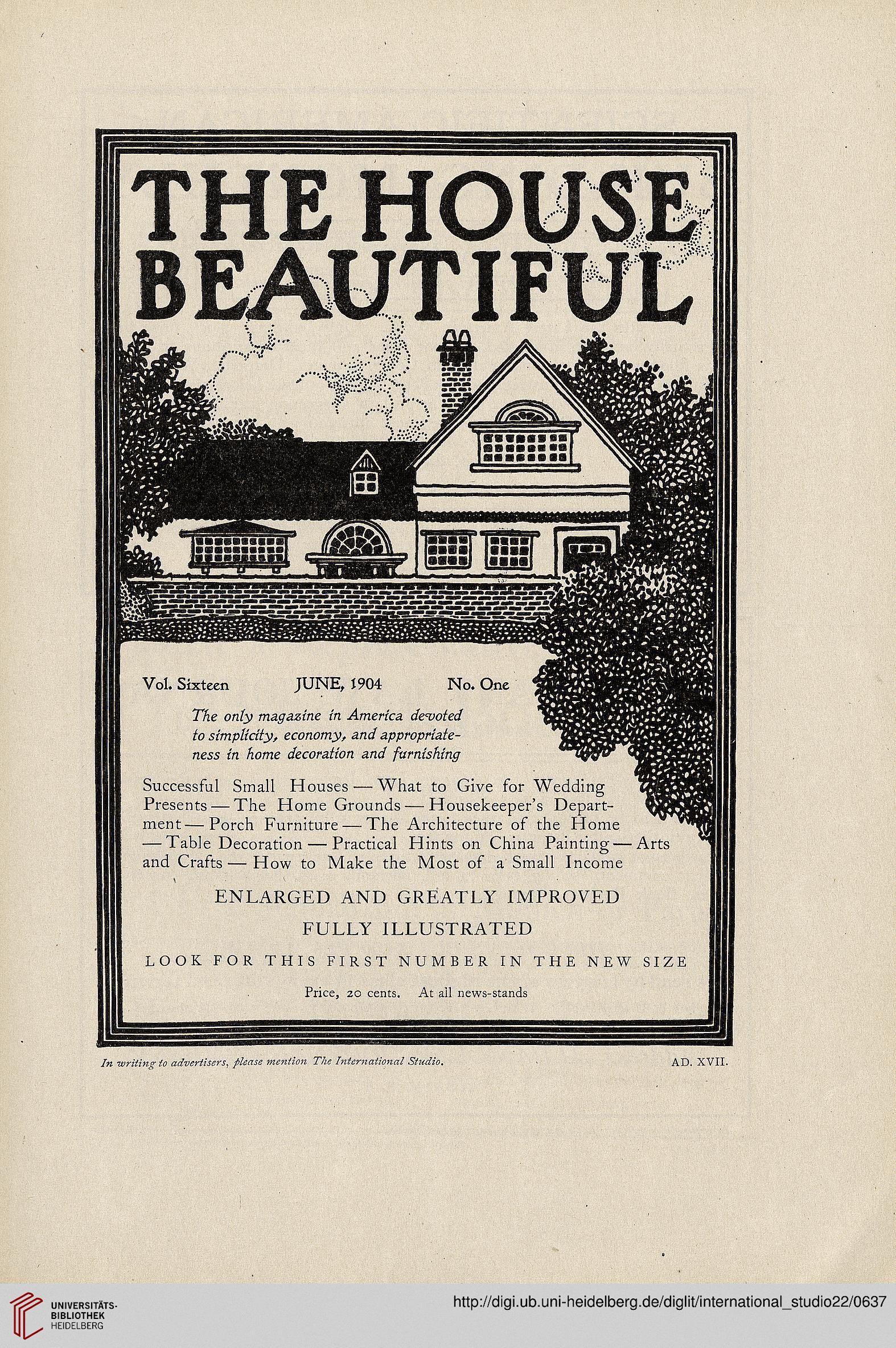 THE HOUSE BEAUTIFUL

Vol. Sixteen JUNE, 1904 No. One

The only magazine in America devoted to simplicity, economy, and appropriateness in home decoration and furnishing

Successful Small Houses — What to Give for Wedding Presents — The Home Grounds — Housekeeper's Department — Porch Furniture — The Architecture of the Home — Table Decoration — Practical Hints on China Painting — Arts and Crafts — How to Make the Most of a Small Income

ENLARGED AND GREATLY IMPROVED

FULLY ILLUSTRATED

LOOK FOR THIS FIRST NUMBER IN THE NEW SIZE

Price, 20 cents. At all news-stands

In writing to advertisers, please mention The International Studio. AD. XVII.

UNIVERSITÄTS-BIBLIOTHEK HEIDELBERG

http://digi.ub.uni-heidelberg.de/diglit/international_studio22/0637